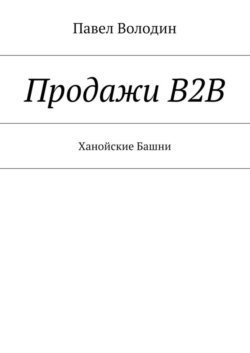 Павел Володин

Продажи B2B

Ханойские Башни